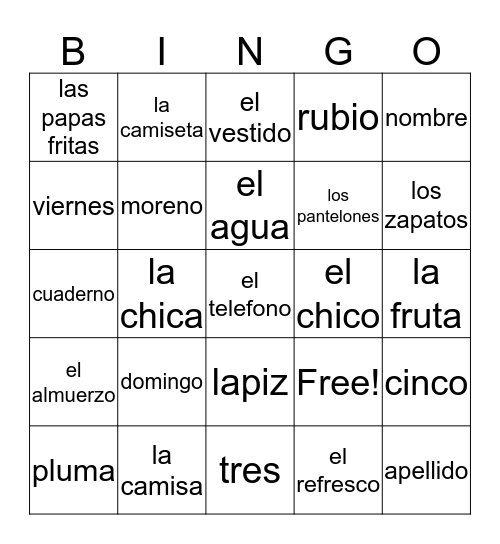 | B | I | N | G | O |
|---|---|---|---|---|
| las papas fritas | la camiseta | el vestido | rubio | nombre |
| viernes | moreno | el agua | los pantelones | los zapatos |
| cuaderno | la chica | el telefono | el chico | la fruta |
| el almuerzo | domingo | lapiz | Free! | cinco |
| pluma | la camisa | tres | el refresco | apellido |